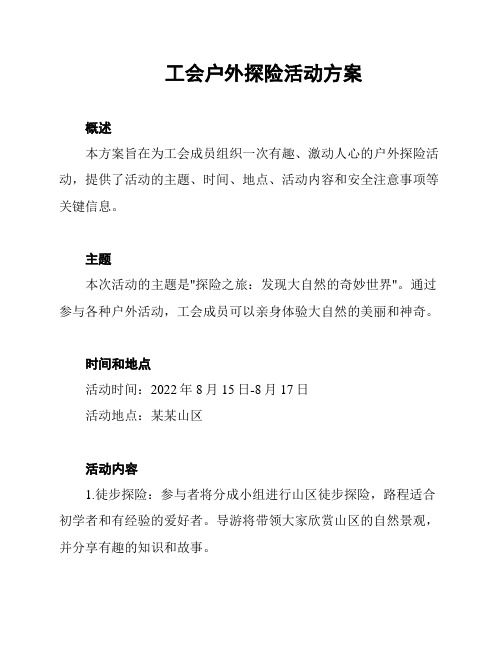 工会户外探险活动方案

概述

本方案旨在为工会成员组织一次有趣、激动人心的户外探险活动，提供了活动的主题、时间、地点、活动内容和安全注意事项等关键信息。

主题

本次活动的主题是"探险之旅：发现大自然的奇妙世界"。通过参与各种户外活动，工会成员可以亲身体验大自然的美丽和神奇。

时间和地点

活动时间：2022 年 8 月 15 日-8 月 17 日

活动地点：某某山区

活动内容

1.徒步探险：参与者将分成小组进行山区徒步探险，路程适合初学者和有经验的爱好者。导游将带领大家欣赏山区的自然景观，并分享有趣的知识和故事。